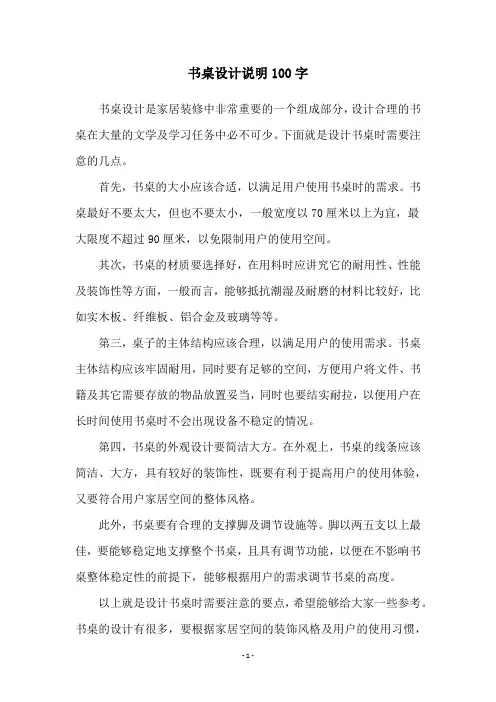 书桌设计说明100字

书桌设计是家居装修中非常重要的一个组成部分，设计合理的书桌在大量的文学及学习任务中必不可少。下面就是设计书桌时需要注意的几点。

首先，书桌的大小应该合适，以满足用户使用书桌时的需求。书桌最好不要太大，但也不要太小，一般宽度以70厘米以上为宜，最大限度不超过90厘米，以免限制用户的使用空间。

其次，书桌的材质要选择好，在用料时应讲究它的耐用性、性能及装饰性等方面，一般而言，能够抵抗潮湿及耐磨的材料比较好，比如实木板、纤维板、铝合金及玻璃等等。

第三，桌子的主体结构应该合理，以满足用户的使用需求。书桌主体结构应该牢固耐用，同时要有足够的空间，方便用户将文件、书籍及其它需要存放的物品放置妥当，同时也要结实耐拉，以使用户在长时间使用书桌时不会出现设备不稳定的情况。

第四，书桌的外观设计要简洁大方。在外观上，书桌的线条应该简洁、大方，具有较好的装饰性，既要有利于提高用户的使用体验，又要符合用户家居空间的整体风格。

此外，书桌要有合理的支撑脚及调节设施等。脚以两五支以上最佳，要能够稳定地支撑整个书桌，且具有调节功能，以便在不影响书桌整体稳定性的前提下，能够根据用户的需求调节书桌的高度。

以上就是设计书桌时需要注意的要点，希望能够给大家一些参考。书桌的设计有很多，要根据家居空间的装饰风格及用户的使用习惯，

- 1 -